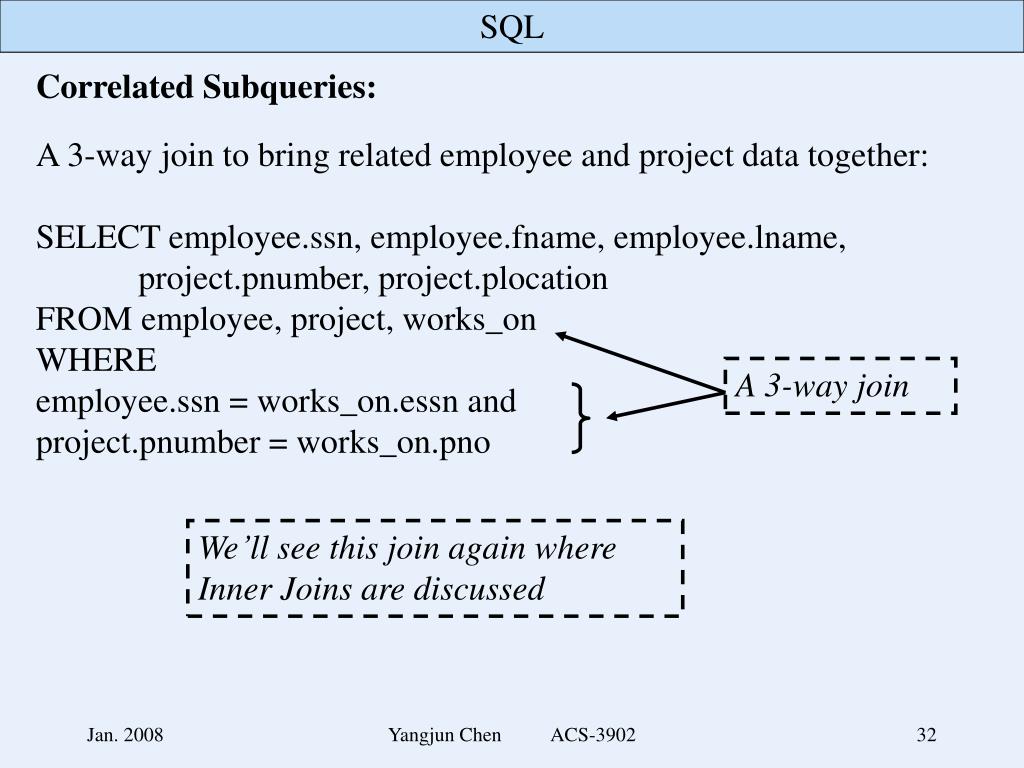 SQL

Correlated Subqueries:

A 3-way join to bring related employee and project data together:

SELECT employee.ssn, employee.fname, employee.lname,
project.pnumber, project.plocation
FROM employee, project, works_on
WHERE
employee.ssn = works_on.essn and
project.pnumber = works_on.pno

A 3-way join

We'll see this join again where Inner Joins are discussed

Jan. 2008

Yangjun Chen ACS-3902

32